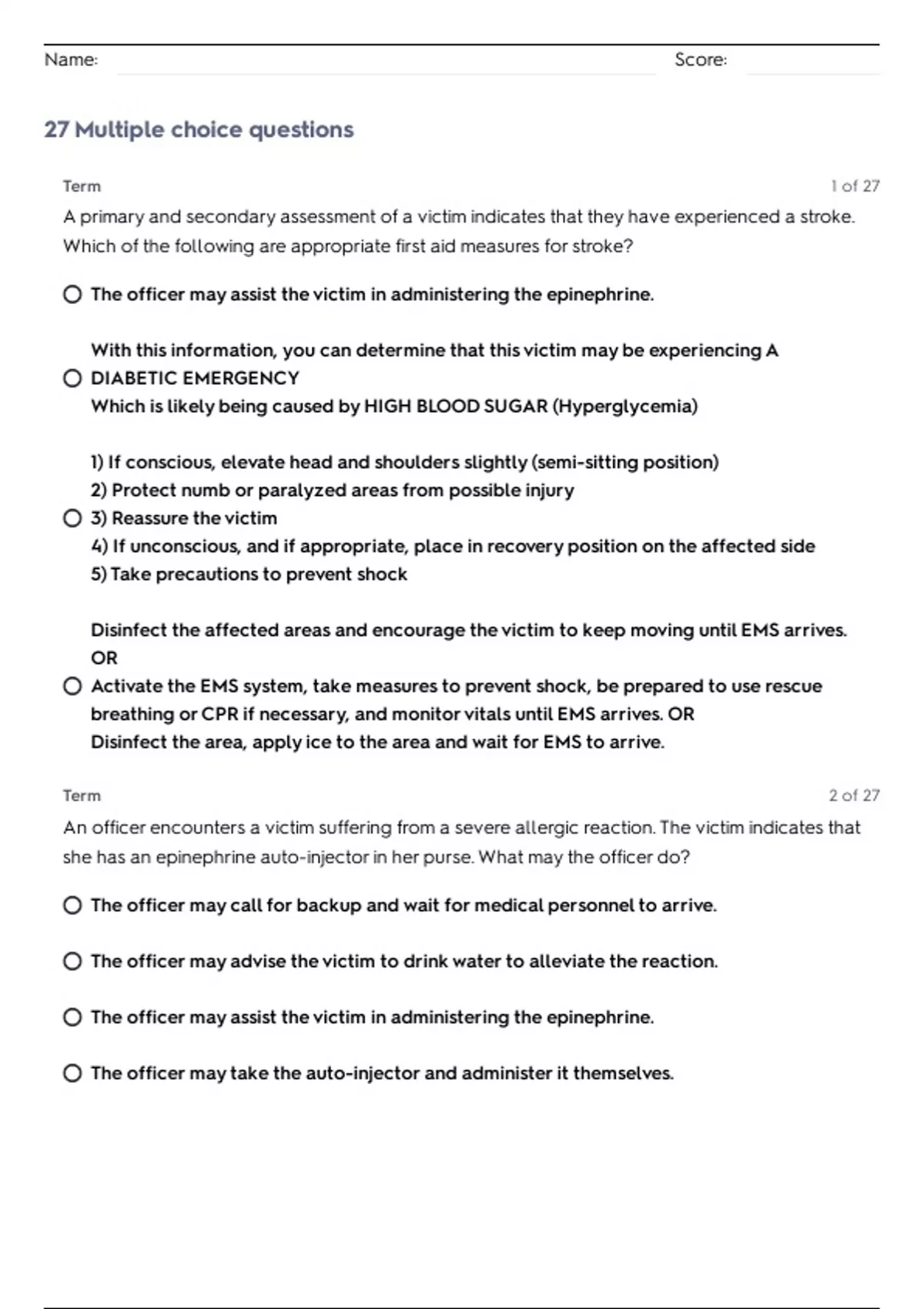 Name: Score:

27 Multiple choice questions

Term 1 of 27

A primary and secondary assessment of a victim indicates that they have experienced a stroke. Which of the following are appropriate first aid measures for stroke?

The officer may assist the victim in administering the epinephrine.

With this information, you can determine that this victim may be experiencing A
DIABETIC EMERGENCY
Which is likely being caused by HIGH BLOOD SUGAR (Hyperglycemia)

1) If conscious, elevate head and shoulders slightly (semi-sitting position)
2) Protect numb or paralyzed areas from possible injury
3) Reassure the victim
4) If unconscious, and if appropriate, place in recovery position on the affected side
5) Take precautions to prevent shock

Disinfect the affected areas and encourage the victim to keep moving until EMS arrives. OR
Activate the EMS system, take measures to prevent shock, be prepared to use rescue breathing or CPR if necessary, and monitor vitals until EMS arrives. OR
Disinfect the area, apply ice to the area and wait for EMS to arrive.

Term 2 of 27

An officer encounters a victim suffering from a severe allergic reaction. The victim indicates that she has an epinephrine auto-injector in her purse. What may the officer do?

The officer may call for backup and wait for medical personnel to arrive.

The officer may advise the victim to drink water to alleviate the reaction.

The officer may assist the victim in administering the epinephrine.

The officer may take the auto-injector and administer it themselves.